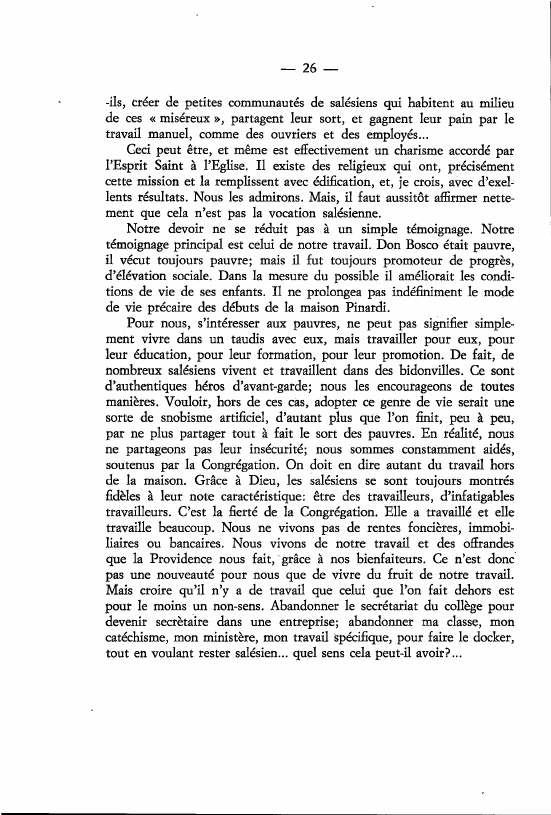 — 26 —

-ils, créer de petites communautés de salésiens qui habitent au milieu de ces « miséreux », partagent leur sort, et gagnent leur pain par le travail manuel, comme des ouvriers et des employés...

Ceci peut être, et même est effectivement un charisme accordé par l'Esprit Saint à l'Eglise. Il existe des religieux qui ont, précisément cette mission et la remplissent avec édification, et, je crois, avec d'exellents résultats. Nous les admirons. Mais, il faut aussitôt affirmer nettement que cela n'est pas la vocation salésienne.

Notre devoir ne se réduit pas à un simple témoignage. Notre témoignage principal est celui de notre travail. Don Bosco était pauvre, il vécut toujours pauvre; mais il fut toujours promoteur de progrès, d'élévation sociale. Dans la mesure du possible il améliorait les conditions de vie de ses enfants. Il ne prolongea pas indéfiniment le mode de vie précaire des débuts de la maison Pinardi.

Pour nous, s'intéresser aux pauvres, ne peut pas signifier simplement vivre dans un taudis avec eux, mais travailler pour eux, pour leur éducation, pour leur formation, pour leur promotion. De fait, de nombreux salésiens vivent et travaillent dans des bidonvilles. Ce sont d'authentiques héros d'avant-garde; nous les encourageons de toutes manières. Vouloir, hors de ces cas, adopter ce genre de vie serait une sorte de snobisme artificiel, d'autant plus que l'on finit, peu à peu, par ne plus partager tout à fait le sort des pauvres. En réalité, nous ne partageons pas leur insécurité; nous sommes constamment aidés, soutenus par la Congrégation. On doit en dire autant du travail hors de la maison. Grâce à Dieu, les salésiens se sont toujours montrés fidèles à leur note caractéristique: être des travailleurs, d'infatigables travailleurs. C'est la fierté de la Congrégation. Elle a travaillé et elle travaille beaucoup. Nous ne vivons pas de rentes foncières, immobiliaires ou bancaires. Nous vivons de notre travail et des offrandes que la Providence nous fait, grâce à nos bienfaiteurs. Ce n'est donc pas une nouveauté pour nous que de vivre du fruit de notre travail. Mais croire qu'il n'y a de travail que celui que l'on fait dehors est pour le moins un non-sens. Abandonner le secrétariat du collège pour devenir secrètaire dans une entreprise; abandonner ma classe, mon catéchisme, mon ministère, mon travail spécifique, pour faire le docker, tout en voulant rester salésien... quel sens cela peut-il avoir?...